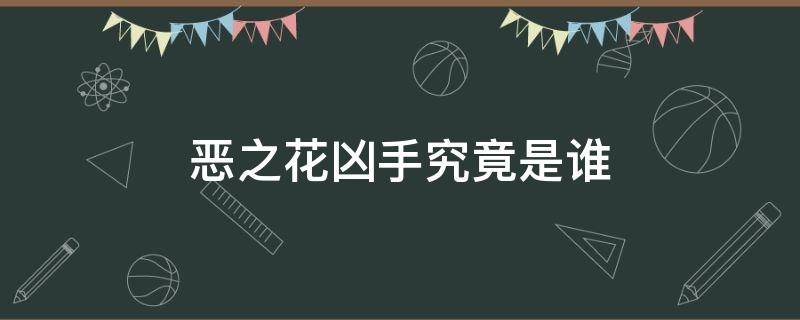 恶之花凶手究竟是谁